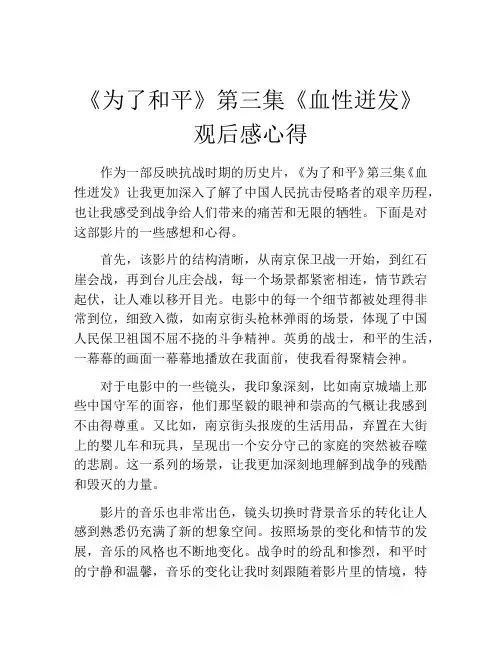 《为了和平》第三集《血性迸发》观后感心得

作为一部反映抗战时期的历史片，《为了和平》第三集《血性迸发》让我更加深入了解了中国人民抗击侵略者的艰辛历程，也让我感受到战争给人们带来的痛苦和无限的牺牲。下面是对这部影片的一些感想和心得。

首先，该影片的结构清晰，从南京保卫战一开始，到红石崖会战，再到台儿庄会战，每一个场景都紧密相连，情节跌宕起伏，让人难以移开目光。电影中的每一个细节都被处理得非常到位，细致入微，如南京街头枪林弹雨的场景，体现了中国人民保卫祖国不屈不挠的斗争精神。英勇的战士，和平的生活，一幕幕的画面一幕幕地播放在我面前，使我看得聚精会神。

对于电影中的一些镜头，我印象深刻，比如南京城墙上那些中国守军的面容，他们那坚毅的眼神和崇高的气概让我感到不由得尊重。又比如，南京街头报废的生活用品，弃置在大街上的婴儿车和玩具，呈现出一个安分守己的家庭的突然被吞噬的悲剧。这一系列的场景，让我更加深刻地理解到战争的残酷和毁灭的力量。

影片的音乐也非常出色，镜头切换时背景音乐的转化让人感到熟悉仍充满了新的想象空间。按照场景的变化和情节的发展，音乐的风格也不断地变化。战争时的纷乱和惨烈，和平时的宁静和温馨，音乐的变化让我时刻跟随着影片里的情境，特